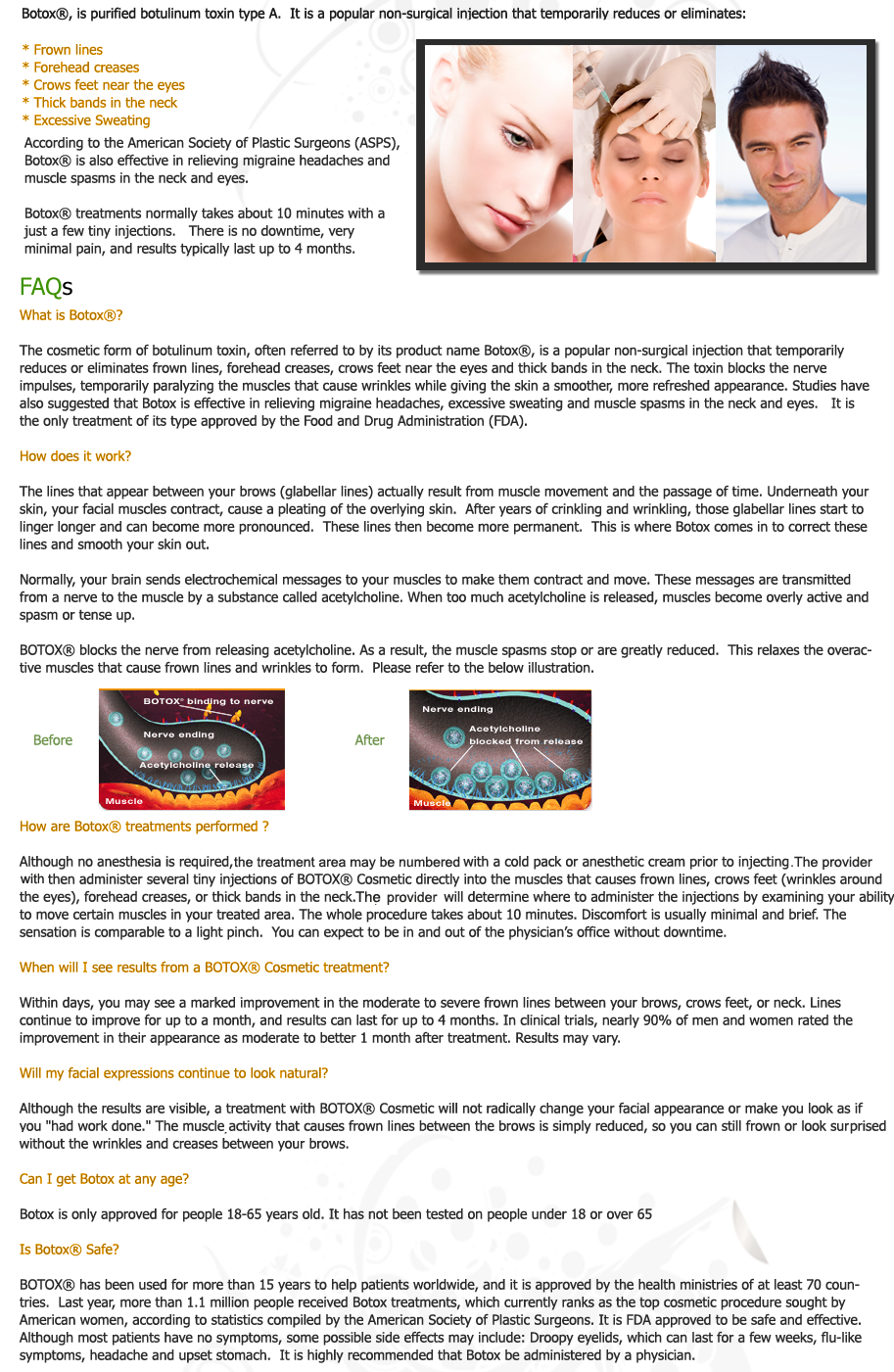 Botox®, is purified botulinum toxin type A. It is a popular non-surgical injection that temporarily reduces or eliminates:

* Frown lines
* Forehead creases
* Crows feet near the eyes
* Thick bands in the neck
* Excessive Sweating

According to the American Society of Plastic Surgeons (ASPS), Botox® is also effective in relieving migraine headaches and muscle spasms in the neck and eyes.

Botox® treatments normally takes about 10 minutes with a just a few tiny injections. There is no downtime, very minimal pain, and results typically last up to 4 months.

FAQs

What is Botox®?

The cosmetic form of botulinum toxin, often referred to by its product name Botox®, is a popular non-surgical injection that temporarily reduces or eliminates frown lines, forehead creases, crows feet near the eyes and thick bands in the neck. The toxin blocks the nerve impulses, temporarily paralyzing the muscles that cause wrinkles while giving the skin a smoother, more refreshed appearance. Studies have also suggested that Botox is effective in relieving migraine headaches, excessive sweating and muscle spasms in the neck and eyes. It is the only treatment of its type approved by the Food and Drug Administration (FDA).

How does it work?

The lines that appear between your brows (glabellar lines) actually result from muscle movement and the passage of time. Underneath your skin, your facial muscles contract, cause a pleating of the overlying skin. After years of crinkling and wrinkling, those glabellar lines start to linger longer and can become more pronounced. These lines then become more permanent. This is where Botox comes in to correct these lines and smooth your skin out.

Normally, your brain sends electrochemical messages to your muscles to make them contract and move. These messages are transmitted from a nerve to the muscle by a substance called acetylcholine. When too much acetylcholine is released, muscles become overly active and spasm or tense up.

BOTOX® blocks the nerve from releasing acetylcholine. As a result, the muscle spasms stop or are greatly reduced. This relaxes the overactive muscles that cause frown lines and wrinkles to form. Please refer to the below illustration.

Before

BOTOX® binding to nerve
Nerve ending
Acetylcholine release
Muscle

After

Nerve ending
Acetylcholine blocked from release
Muscle

How are Botox® treatments performed ?

Although no anesthesia is required,the treatment area may be numbered with a cold pack or anesthetic cream prior to injecting.The provider with then administer several tiny injections of BOTOX® Cosmetic directly into the muscles that causes frown lines, crows feet (wrinkles around the eyes), forehead creases, or thick bands in the neck.The provider will determine where to administer the injections by examining your ability to move certain muscles in your treated area. The whole procedure takes about 10 minutes. Discomfort is usually minimal and brief. The sensation is comparable to a light pinch. You can expect to be in and out of the physician's office without downtime.

When will I see results from a BOTOX® Cosmetic treatment?

Within days, you may see a marked improvement in the moderate to severe frown lines between your brows, crows feet, or neck. Lines continue to improve for up to a month, and results can last for up to 4 months. In clinical trials, nearly 90% of men and women rated the improvement in their appearance as moderate to better 1 month after treatment. Results may vary.

Will my facial expressions continue to look natural?

Although the results are visible, a treatment with BOTOX® Cosmetic will not radically change your facial appearance or make you look as if you "had work done." The muscle activity that causes frown lines between the brows is simply reduced, so you can still frown or look surprised without the wrinkles and creases between your brows.

Can I get Botox at any age?

Botox is only approved for people 18-65 years old. It has not been tested on people under 18 or over 65

Is Botox® Safe?

BOTOX® has been used for more than 15 years to help patients worldwide, and it is approved by the health ministries of at least 70 countries. Last year, more than 1.1 million people received Botox treatments, which currently ranks as the top cosmetic procedure sought by American women, according to statistics compiled by the American Society of Plastic Surgeons. It is FDA approved to be safe and effective. Although most patients have no symptoms, some possible side effects may include: Droopy eyelids, which can last for a few weeks, flu-like symptoms, headache and upset stomach. It is highly recommended that Botox be administered by a physician.